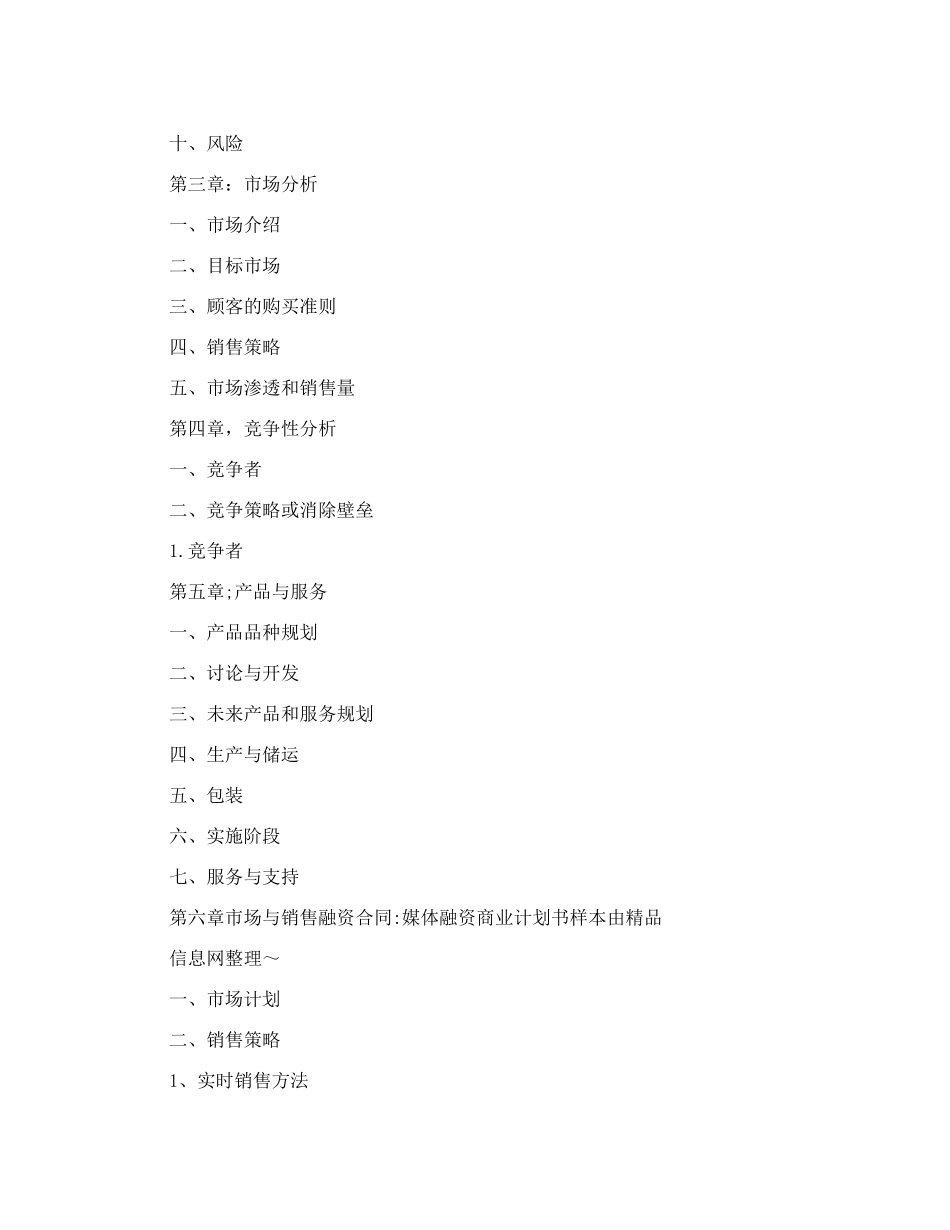 十、风险

第三章：市场分析

一、市场介绍

二、目标市场

三、顾客的购买准则

四、销售策略

五、市场渗透和销售量

第四章，竞争性分析

一、竞争者

二、竞争策略或消除壁垒

1.竞争者

第五章;产品与服务

一、产品品种规划

二、讨论与开发

三、未来产品和服务规划

四、生产与储运

五、包装

六、实施阶段

七、服务与支持

第六章市场与销售融资合同:媒体融资商业计划书样本由精品信息网整理～

一、市场计划

二、销售策略

1、实时销售方法